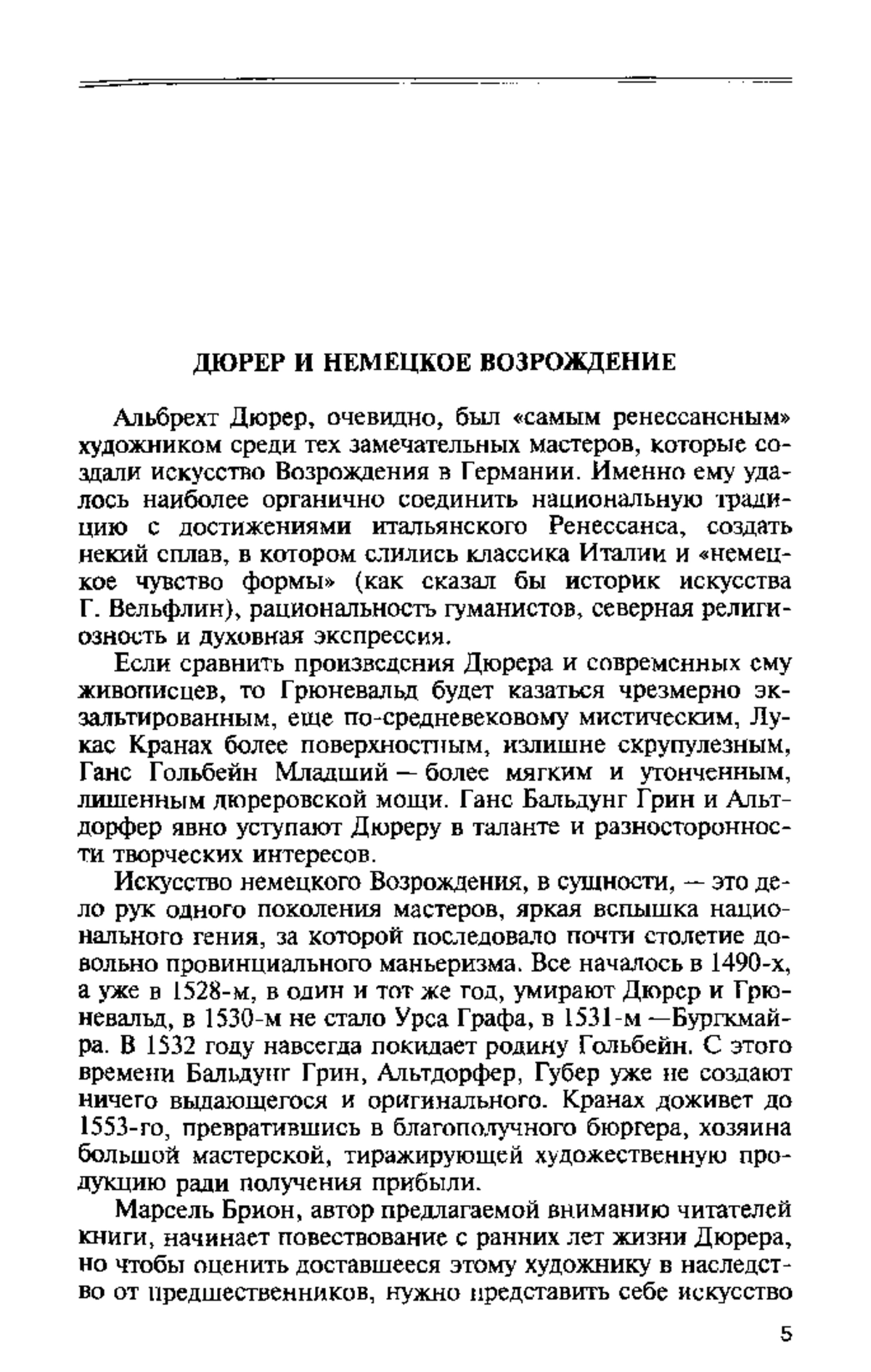 ДЮРЕР И НЕМЕЦКОЕ ВОЗРОЖДЕНИЕ

Альбрехт Дюрер, очевидно, был «самым ренессансным» художником среди тех замечательных мастеров, которые создали искусство Возрождения в Германии. Именно ему удалось наиболее органично соединить национальную традицию с достижениями итальянского Ренессанса, создать некий сплав, в котором слились классика Италии и «немецкое чувство формы» (как сказал бы историк искусства Г. Вельфлин), рациональность гуманистов, северная религиозность и духовная экспрессия.

Если сравнить произведения Дюрера и современных ему живописцев, то Грюневальд будет казаться чрезмерно экзальтированным, еще по-средневековому мистическим, Лукас Кранах более поверхностным, излишне скрупулезным, Ганс Гольбейн Младший — более мягким и утонченным, лишенным дюреровской мощи. Ганс Бальдунг Грин и Альтдорфер явно уступают Дюреру в таланте и разносторонности творческих интересов.

Искусство немецкого Возрождения, в сущности, — это дело рук одного поколения мастеров, яркая вспышка национального гения, за которой последовало почти столетие довольно провинциального маньеризма. Все началось в 1490-х, а уже в 1528-м, в один и тот же год, умирают Дюрер и Грюневальд, в 1530-м не стало Урса Графа, в 1531-м —Бургкмайра. В 1532 году навсегда покидает родину Гольбейн. С этого времени Бальдунг Грин, Альтдорфер, Губер уже не создают ничего выдающегося и оригинального. Кранах доживет до 1553-го, превратившись в благополучного бюргера, хозяина большой мастерской, тиражирующей художественную продукцию ради получения прибыли.

Марсель Брион, автор предлагаемой вниманию читателей книги, начинает повествование с ранних лет жизни Дюрера, но чтобы оценить доставшееся этому художнику в наследство от предшественников, нужно представить себе искусство

5